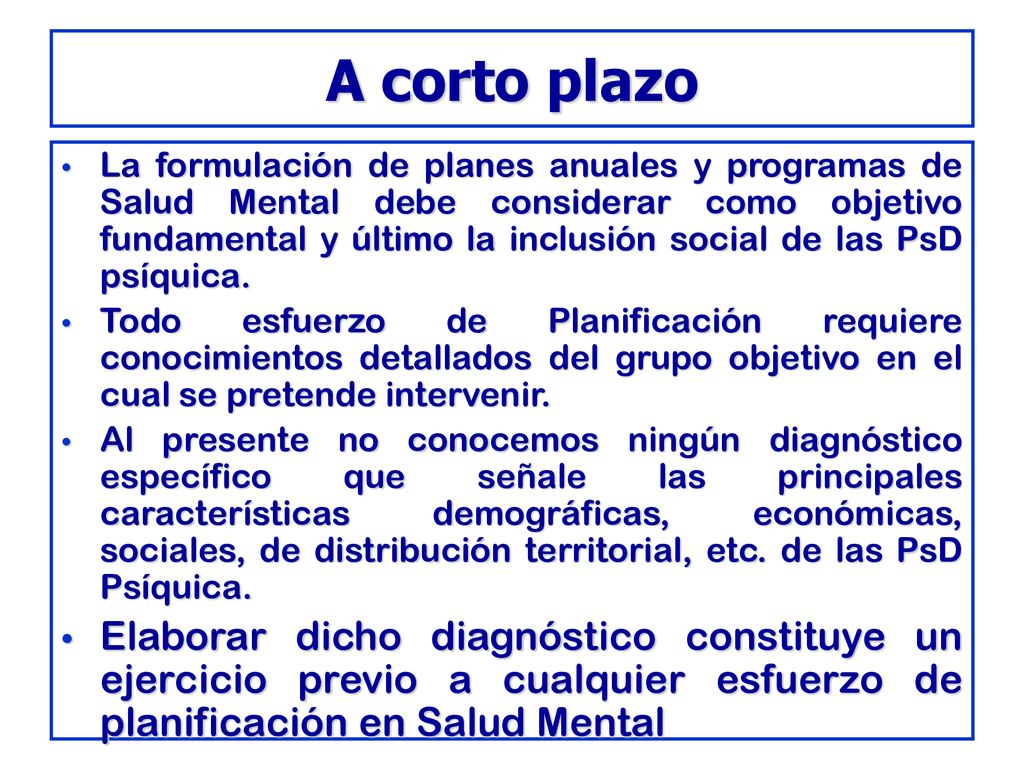 A corto plazo

• La formulación de planes anuales y programas de Salud Mental debe considerar como objetivo fundamental y último la inclusión social de las PsD psíquica.

• Todo esfuerzo de Planificación requiere conocimientos detallados del grupo objetivo en el cual se pretende intervenir.

• Al presente no conocemos ningún diagnóstico específico que señale las principales características demográficas, económicas, sociales, de distribución territorial, etc. de las PsD Psíquica.

• Elaborar dicho diagnóstico constituye un ejercicio previo a cualquier esfuerzo de planificación en Salud Mental